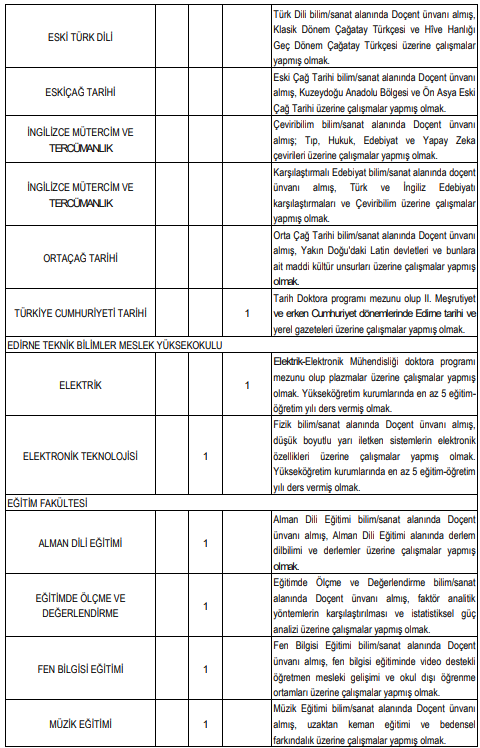 | | | | | |
|---|---|---|---|---|
| ESKİ TÜRK DİLİ | | | | Türk Dili bilim/sanat alanında Doçent ünvanı almış, Klasik Dönem Çağatay Türkçesi ve Hîve Hanlığı Geç Dönem Çağatay Türkçesi üzerine çalışmalar yapmış olmak. |
| ESKİÇAĞ TARİHİ | | | | Eski Çağ Tarihi bilim/sanat alanında Doçent ünvanı almış, Kuzeydoğu Anadolu Bölgesi ve Ön Asya Eski Çağ Tarihi üzerine çalışmalar yapmış olmak. |
| İNGİLİZCE MÜTERCİM VE TERCÜMANLIK | | | | Çeviribilim bilim/sanat alanında Doçent ünvanı almış; Tıp, Hukuk, Edebiyat ve Yapay Zeka çevirileri üzerine çalışmalar yapmış olmak. |
| İNGİLİZCE MÜTERCİM VE TERCÜMANLIK | | | | Karşılaştırmalı Edebiyat bilim/sanat alanında doçent ünvanı almış, Türk ve İngiliz Edebiyatı karşılaştırmaları ve Çeviribilim üzerine çalışmalar yapmış olmak. |
| ORTAÇAĞ TARİHİ | | | | Orta Çağ Tarihi bilim/sanat alanında Doçent ünvanı almış, Yakın Doğu'daki Latin devletleri ve bunlara ait maddi kültür unsurları üzerine çalışmalar yapmış olmak. |
| TÜRKİYE CUMHURİYETİ TARİHİ | | | 1 | Tarih Doktora programı mezunu olup II. Meşrutiyet ve erken Cumhuriyet dönemlerinde Edirne tarihi ve yerel gazeteleri üzerine çalışmalar yapmış olmak. |
| EDİRNE TEKNİK BİLİMLER MESLEK YÜKSEKOKULU | | | | |
| ELEKTRİK | | | 1 | Elektrik-Elektronik Mühendisliği doktora programı mezunu olup plazmalar üzerine çalışmalar yapmış olmak. Yükseköğretim kurumlarında en az 5 eğitim-öğretim yılı ders vermiş olmak. |
| ELEKTRONİK TEKNOLOJİSİ | | 1 | | Fizik bilim/sanat alanında Doçent ünvanı almış, düşük boyutlu yarı iletken sistemlerin elektronik özellikleri üzerine çalışmalar yapmış olmak. Yükseköğretim kurumlarında en az 5 eğitim-öğretim yılı ders vermiş olmak. |
| EĞİTİM FAKÜLTESİ | | | | |
| ALMAN DİLİ EĞİTİMİ | | 1 | | Alman Dili Eğitimi bilim/sanat alanında Doçent ünvanı almış, Alman Dili Eğitimi alanında derlem dilbilimi ve derlemler üzerine çalışmalar yapmış olmak. |
| EĞİTİMDE ÖLÇME VE DEĞERLENDİRME | | 1 | | Eğitimde Ölçme ve Değerlendirme bilim/sanat alanında Doçent ünvanı almış, faktör analitik yöntemlerin karşılaştırılması ve istatistiksel güç analizi üzerine çalışmalar yapmış olmak. |
| FEN BİLGİSİ EĞİTİMİ | | 1 | | Fen Bilgisi Eğitimi bilim/sanat alanında Doçent ünvanı almış, fen bilgisi eğitiminde video destekli öğretmen mesleki gelişimi ve okul dışı öğrenme ortamları üzerine çalışmalar yapmış olmak. |
| MÜZİK EĞİTİMİ | | 1 | | Müzik Eğitimi bilim/sanat alanında Doçent ünvanı almış, uzaktan keman eğitimi ve bedensel farkındalık üzerine çalışmalar yapmış olmak. |